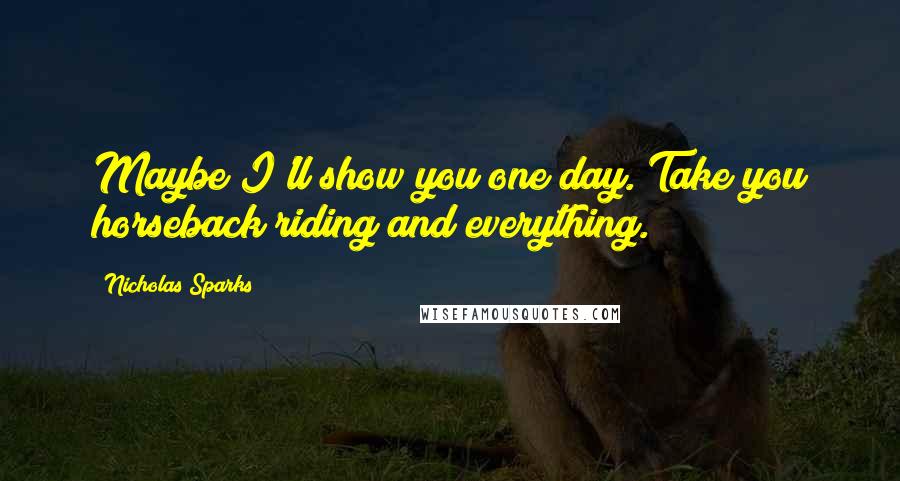 Maybe I'll show you one day. Take you horseback riding and everything.

Nicholas Sparks

WISEFAMOUSQUOTES.COM